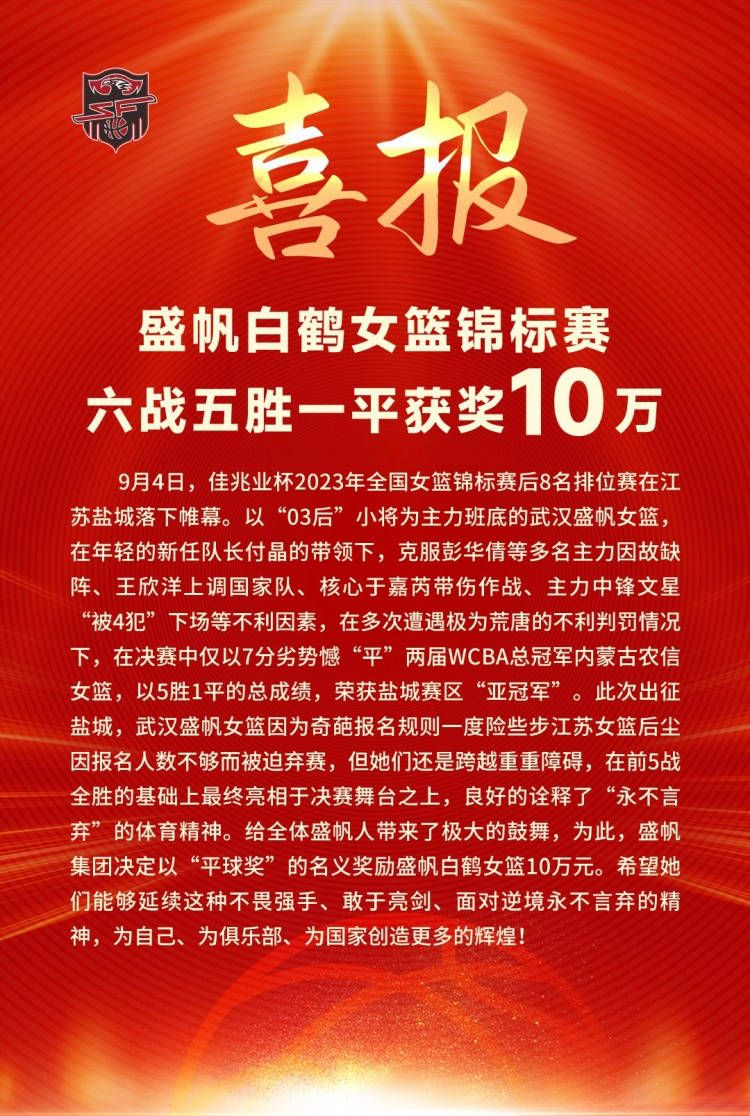 喜报

盛帆白鹤女篮锦标赛
六战五胜一平获奖10万

9月4日，佳兆业杯2023年全国女篮锦标赛后8名排位赛在江苏盐城落下帷幕。以“03后”小将为主力班底的武汉盛帆女篮，在年轻的新任队长付晶的带领下，克服彭华倩等多名主力因故缺阵、王欣洋上调国家队、核心于嘉芮带伤作战、主力中锋文星“被4犯”下场等不利因素，在多次遭遇极为荒唐的不利判罚情况下，在决赛中仅以7分劣势憾“平”两届WCBA总冠军内蒙古农信女篮，以5胜1平的总成绩，荣获盐城赛区“亚冠军”。此次出征盐城，武汉盛帆女篮因为奇葩报名规则一度险些步江苏女篮后尘因报名人数不够而被迫弃赛，但她们还是跨越重重障碍，在前5战全胜的基础上最终亮相于决赛舞台之上，良好的诠释了“永不言弃”的体育精神。给全体盛帆人带来了极大的鼓舞，为此，盛帆集团决定以“平球奖”的名义奖励盛帆白鹤女篮10万元。希望她们能够延续这种不畏强手、敢于亮剑、面对逆境永不言弃的精神，为自己、为俱乐部、为国家创造更多的辉煌！